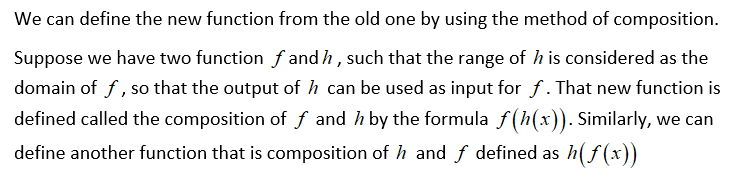 We can define the new function from the old one by using the method of composition.

Suppose we have two function $f$ and $h$, such that the range of $h$ is considered as the domain of $f$, so that the output of $h$ can be used as input for $f$. That new function is defined called the composition of $f$ and $h$ by the formula $f(h(x))$. Similarly, we can define another function that is composition of $h$ and $f$ defined as $h(f(x))$